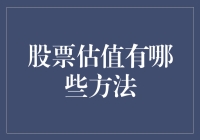 股票估值有哪些方法